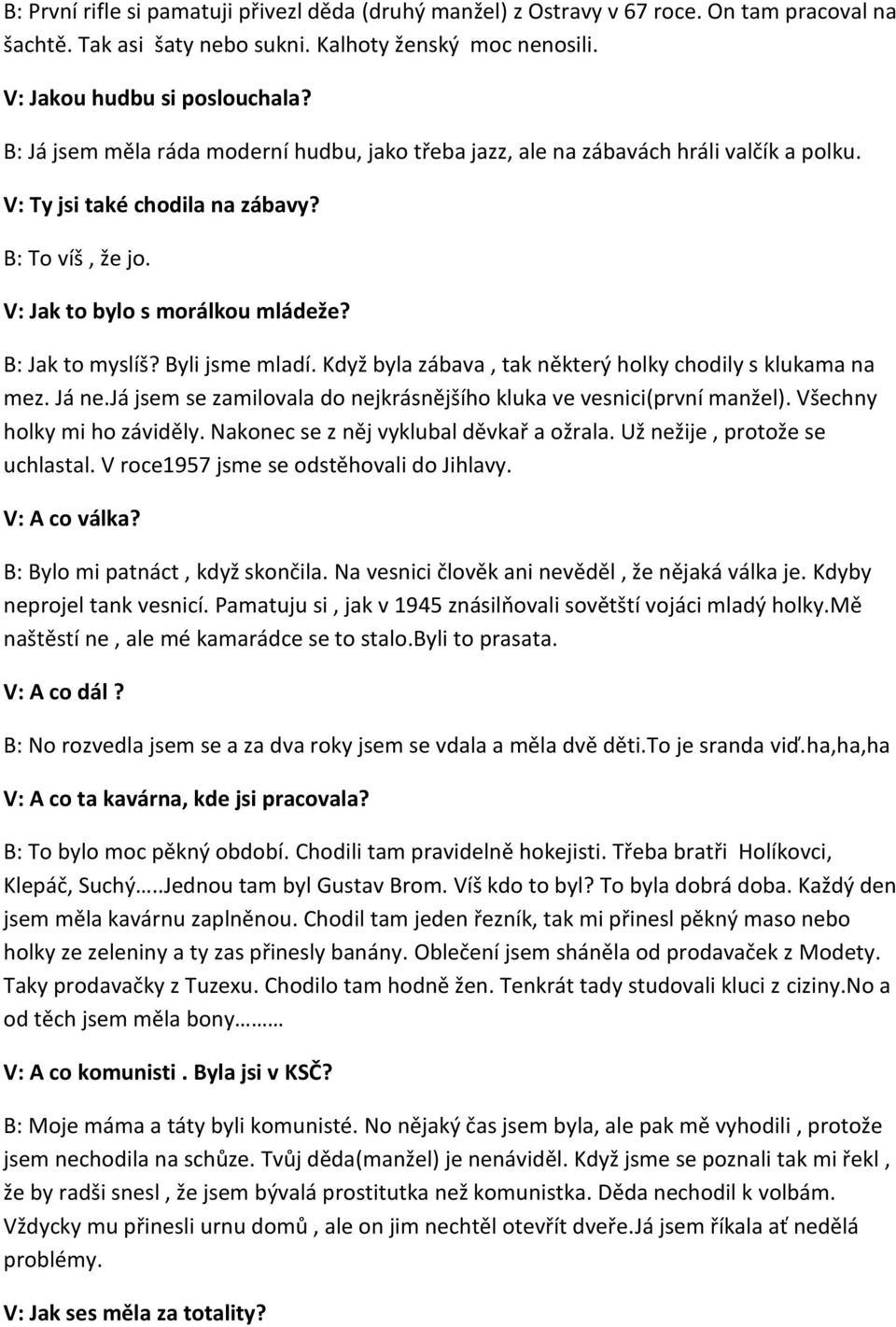 B: První rifle si pamatuji přivezl děda (druhý manžel) z Ostravy v 67 roce. On tam pracoval na šachtě. Tak asi šaty nebo sukni. Kalhoty ženský moc nenosili.

V: Jakou hudbu si poslouchala?

B: Já jsem měla ráda moderní hudbu, jako třeba jazz, ale na zábavách hráli valčík a polku.

V: Ty jsi také chodila na zábavy?

B: To víš , že jo.

V: Jak to bylo s morálkou mládeže?

B: Jak to myslíš? Byli jsme mladí. Když byla zábava , tak některý holky chodily s klukama na mez. Já ne.Já jsem se zamilovala do nejkrásnějšího kluka ve vesnici(první manžel). Všechny holky mi ho záviděly. Nakonec se z něj vyklubal děvkař a ožrala. Už nežije , protože se uchlastal. V roce1957 jsme se odstěhovali do Jihlavy.

V: A co válka?

B: Bylo mi patnáct , když skončila. Na vesnici člověk ani nevěděl , že nějaká válka je. Kdyby neprojel tank vesnicí. Pamatuju si , jak v 1945 znásilňovali sovětští vojáci mladý holky.Mě naštěstí ne , ale mé kamarádce se to stalo.Byli to prasata.

V: A co dál ?

B: No rozvedla jsem se a za dva roky jsem se vdala a měla dvě děti.To je sranda viď.ha,ha,ha

V: A co ta kavárna, kde jsi pracovala?

B: To bylo moc pěkný období. Chodili tam pravidelně hokejisti. Třeba bratři Holíkovci, Klepáč, Suchý…..Jednou tam byl Gustav Brom. Víš kdo to byl? To byla dobrá doba. Každý den jsem měla kavárnu zaplněnou. Chodil tam jeden řezník, tak mi přinesl pěkný maso nebo holky ze zeleniny a ty zas přinesly banány. Oblečení jsem sháněla od prodavaček z Modety. Taky prodavačky z Tuzexu. Chodilo tam hodně žen. Tenkrát tady studovali kluci z ciziny.No a od těch jsem měla bony………

V: A co komunisti . Byla jsi v KSČ?

B: Moje máma a táty byli komunisté. No nějaký čas jsem byla, ale pak mě vyhodili , protože jsem nechodila na schůze. Tvůj děda(manžel) je nenáviděl. Když jsme se poznali tak mi řekl , že by radši snesl , že jsem bývalá prostitutka než komunistka. Děda nechodil k volbám. Vždycky mu přinesli urnu domů , ale on jim nechtěl otevřít dveře.Já jsem říkala ať nedělá problémy.

V: Jak ses měla za totality?